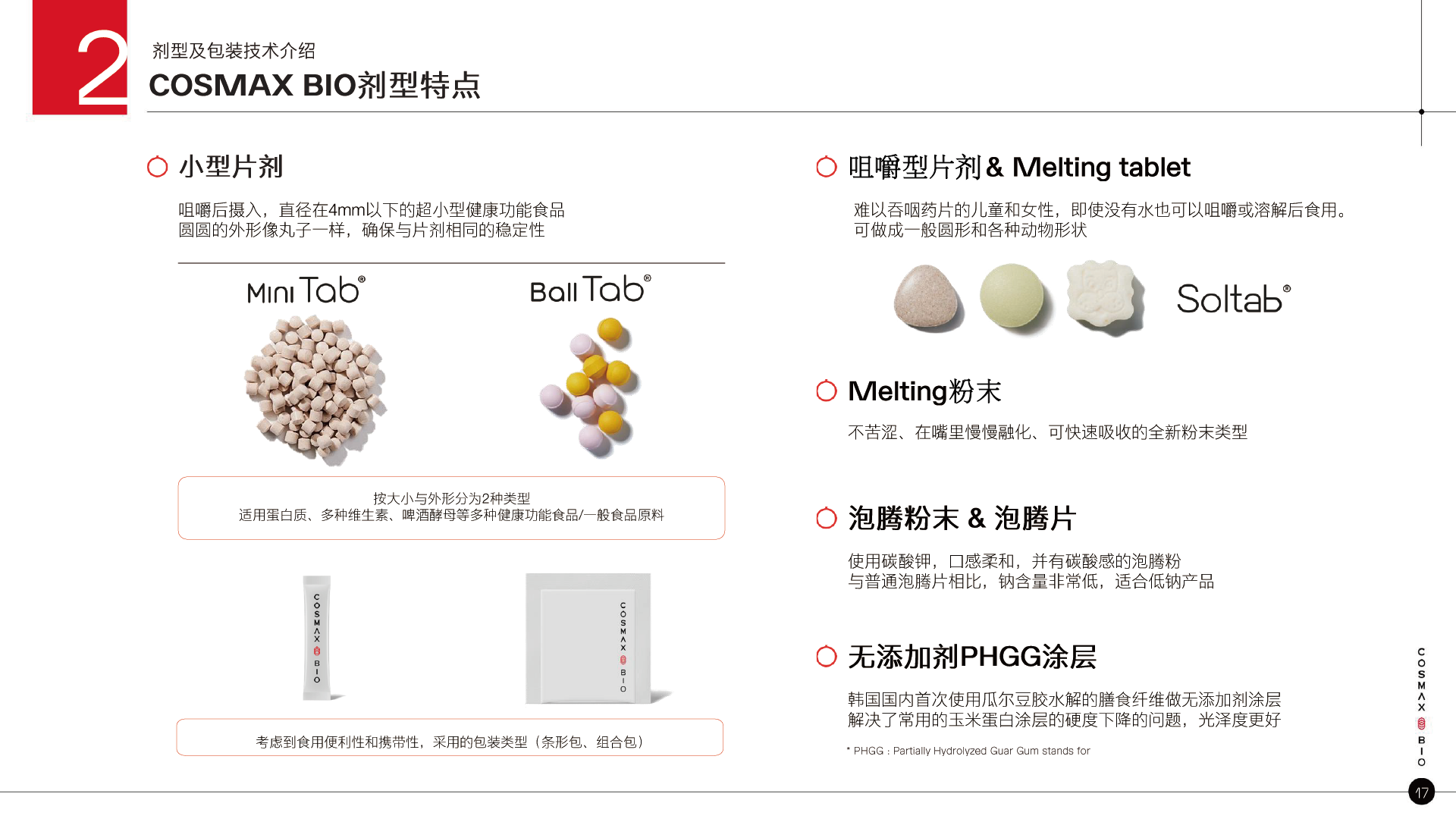 2

剂型及包装技术介绍

COSMAX BIO剂型特点

小型片剂

咀嚼后摄入，直径在4mm以下的超小型健康功能食品
圆圆的外形像丸子一样，确保与片剂相同的稳定性

Mini Tab®

Ball Tab®

按大小与外形分为2种类型
适用蛋白质、多种维生素、啤酒酵母等多种健康功能食品/一般食品原料

COSMAX BIO

COSMAX BIO

考虑到食用便利性和携带性，采用的包装类型（条形包、组合包）

咀嚼型片剂 & Melting tablet

难以吞咽药片的儿童和女性，即使没有水也可以咀嚼或溶解后食用。
可做成一般圆形和各种动物形状

Soltab®

Melting粉末

不苦涩、在嘴里慢慢融化、可快速吸收的全新粉末类型

泡腾粉末 & 泡腾片

使用碳酸钾，口感柔和，并有碳酸感的泡腾粉
与普通泡腾片相比，钠含量非常低，适合低钠产品

无添加剂PHGG涂层

韩国国内首次使用瓜尔豆胶水解的膳食纤维做无添加剂涂层
解决了常用的玉米蛋白涂层的硬度下降的问题，光泽度更好

* PHGG : Partially Hydrolyzed Guar Gum stands for

COSMAX BIO

17